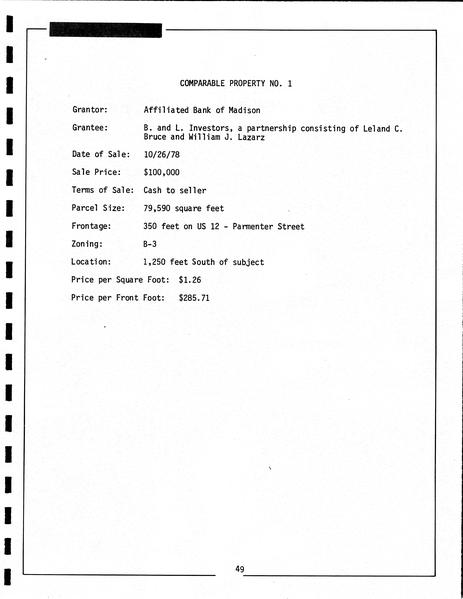 COMPARABLE PROPERTY NO. 1

Grantor: Affiliated Bank of Madison

Grantee: B. and L. Investors, a partnership consisting of Leland C. Bruce and William J. Lazarz

Date of Sale: 10/26/78

Sale Price: $100,000

Terms of Sale: Cash to seller

Parcel Size: 79,590 square feet

Frontage: 350 feet on US 12 - Parmenter Street

Zoning: B-3

Location: 1,250 feet South of subject

Price per Square Foot: $1.26

Price per Front Foot: $285.71

49